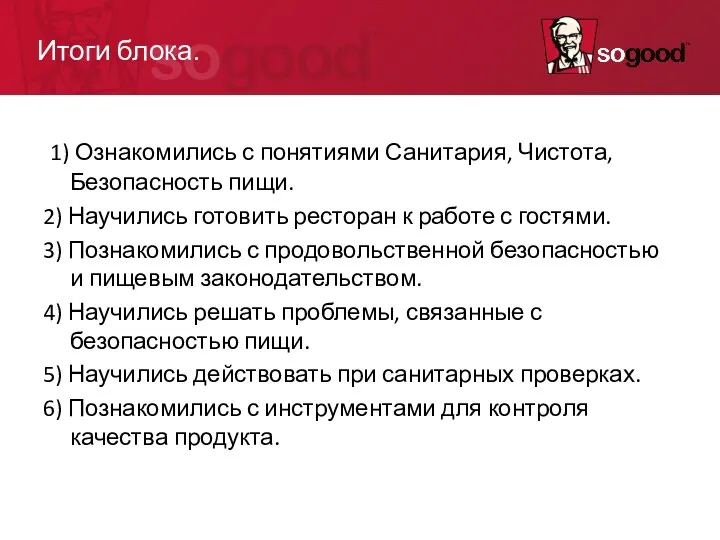 Итоги блока.

sogood

sogood

1) Ознакомились с понятиями Санитария, Чистота, Безопасность пищи.

2) Научились готовить ресторан к работе с гостями.

3) Познакомились с продовольственной безопасностью и пищевым законодательством.

4) Научились решать проблемы, связанные с безопасностью пищи.

5) Научились действовать при санитарных проверках.

6) Познакомились с инструментами для контроля качества продукта.